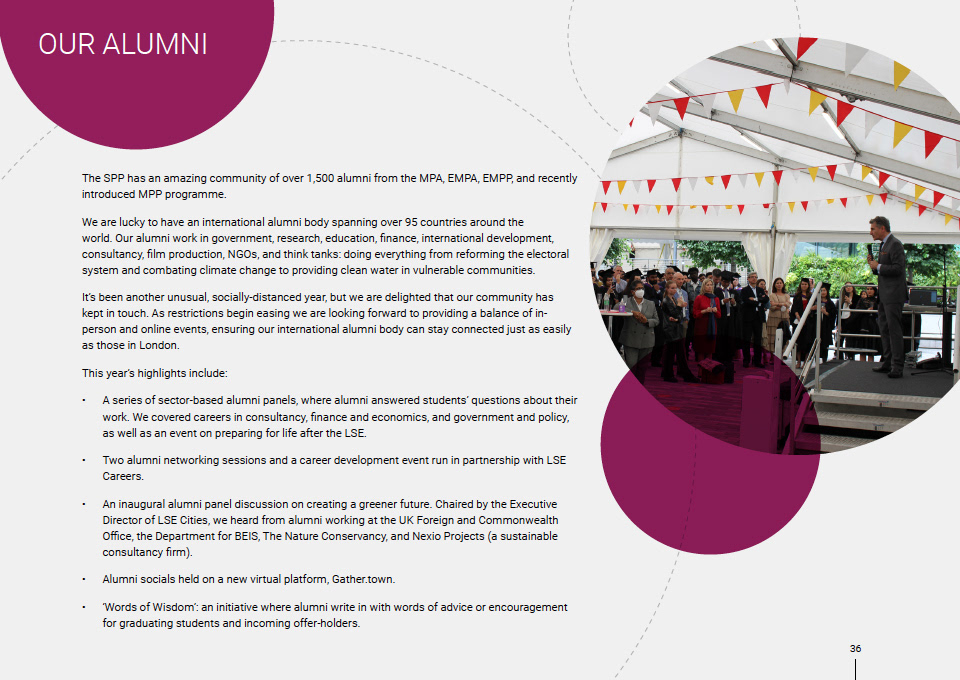 OUR ALUMNI

The SPP has an amazing community of over 1,500 alumni from the MPA, EMPA, EMPP, and recently introduced MPP programme.

We are lucky to have an international alumni body spanning over 95 countries around the world. Our alumni work in government, research, education, finance, international development, consultancy, film production, NGOs, and think tanks: doing everything from reforming the electoral system and combating climate change to providing clean water in vulnerable communities.

It's been another unusual, socially-distanced year, but we are delighted that our community has kept in touch. As restrictions begin easing we are looking forward to providing a balance of in-person and online events, ensuring our international alumni body can stay connected just as easily as those in London.

This year's highlights include:

• A series of sector-based alumni panels, where alumni answered students' questions about their work. We covered careers in consultancy, finance and economics, and government and policy, as well as an event on preparing for life after the LSE.

• Two alumni networking sessions and a career development event run in partnership with LSE Careers.

• An inaugural alumni panel discussion on creating a greener future. Chaired by the Executive Director of LSE Cities, we heard from alumni working at the UK Foreign and Commonwealth Office, the Department for BEIS, The Nature Conservancy, and Nexio Projects (a sustainable consultancy firm).

• Alumni socials held on a new virtual platform, Gather.town.

• 'Words of Wisdom': an initiative where alumni write in with words of advice or encouragement for graduating students and incoming offer-holders.

36